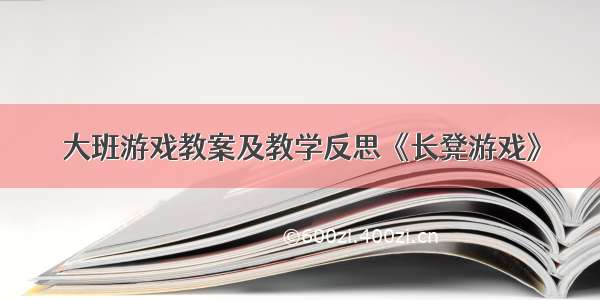 大班游戏教案及教学反思《长凳游戏》

©600zi.400zi.cn